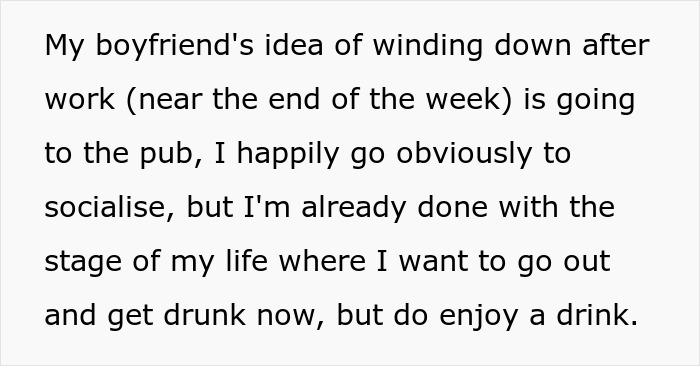 My boyfriend's idea of winding down after work (near the end of the week) is going to the pub, I happily go obviously to socialise, but I'm already done with the stage of my life where I want to go out and get drunk now, but do enjoy a drink.